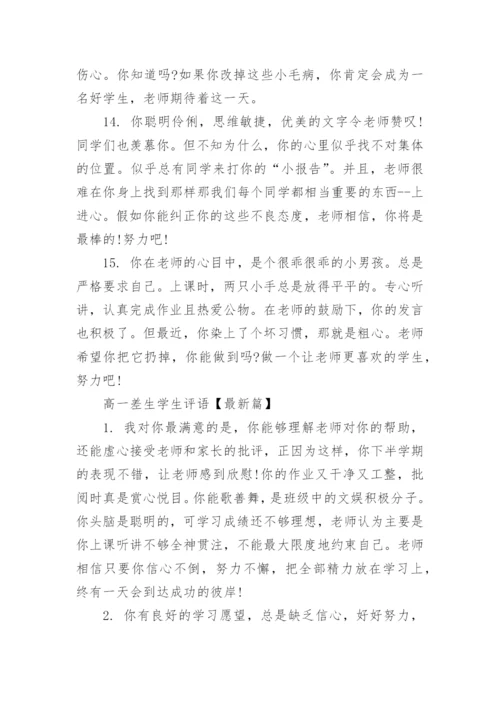 伤心。你知道吗?如果你改掉这些小毛病，你肯定会成为一名好学生，老师期待着这一天。

14. 你聪明伶俐，思维敏捷，优美的文字令老师赞叹!同学们也羡慕你。但不知为什么，你的心里似乎找不对集体的位置。似乎总有同学来打你的“小报告”。并且，老师很难在你身上找到那样那我们每个同学都相当重要的东西--上进心。假如你能纠正你的这些不良态度，老师相信，你将是最棒的!努力吧!

15. 你在老师的心目中，是个很乖很乖的小男孩。总是严格要求自己。上课时，两只小手总是放得平平的。专心听讲，认真完成作业且热爱公物。在老师的鼓励下，你的发言也积极了。但最近，你染上了个坏习惯，那就是粗心。老师希望你把它扔掉，你能做到吗?做一个让老师更喜欢的学生，努力吧!

高一差生学生评语【最新篇】

1. 我对你最满意的是，你能够理解老师对你的帮助，还能虚心接受老师和家长的批评，正因为这样，你下半学期的表现不错，让老师感到欣慰!你的作业又干净又工整，批阅时真是赏心悦目。你能歌善舞，是班级中的文娱积极分子。你头脑是聪明的，可学习成绩还不够理想，老师认为主要是你上课听讲不够全神贯注，不能最大限度地约束自己。老师相信只要你信心不倒，努力不懈，把全部精力放在学习上，终有一天会到达成功的彼岸!

2. 你有良好的学习愿望，总是缺乏信心，好好努力，